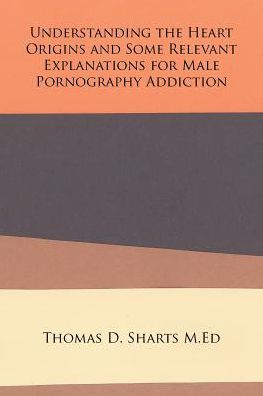 Understanding the Heart Origins and Some Relevant Explanations for Male Pornography Addiction

Thomas D. Sharts M.Ed